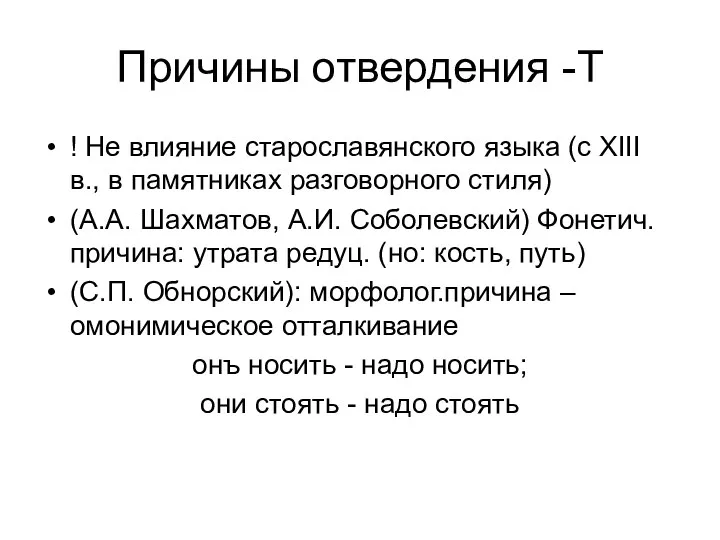 Причины отвердения -Т

• ! Не влияние старославянского языка (с XIII в., в памятниках разговорного стиля)

• (А.А. Шахматов, А.И. Соболевский) Фонетич. причина: утрата редуц. (но: кость, путь)

• (С.П. Обнорский): морфолог.причина – омонимическое отталкивание

онъ носить - надо носить;

они стоять - надо стоять